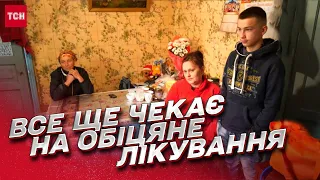 ТСН

ВСЕ ЩЕ ЧЕКАЄ НА ОБІЦЯНЕ ЛІКУВАННЯ